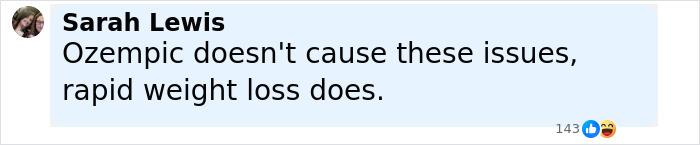 Sarah Lewis
Ozempic doesn't cause these issues, rapid weight loss does.

143